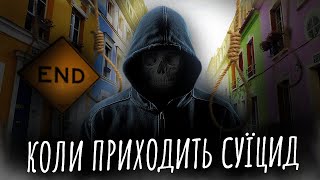 END

КОЛИ ПРИХОДИТЬ СУЇЦИД